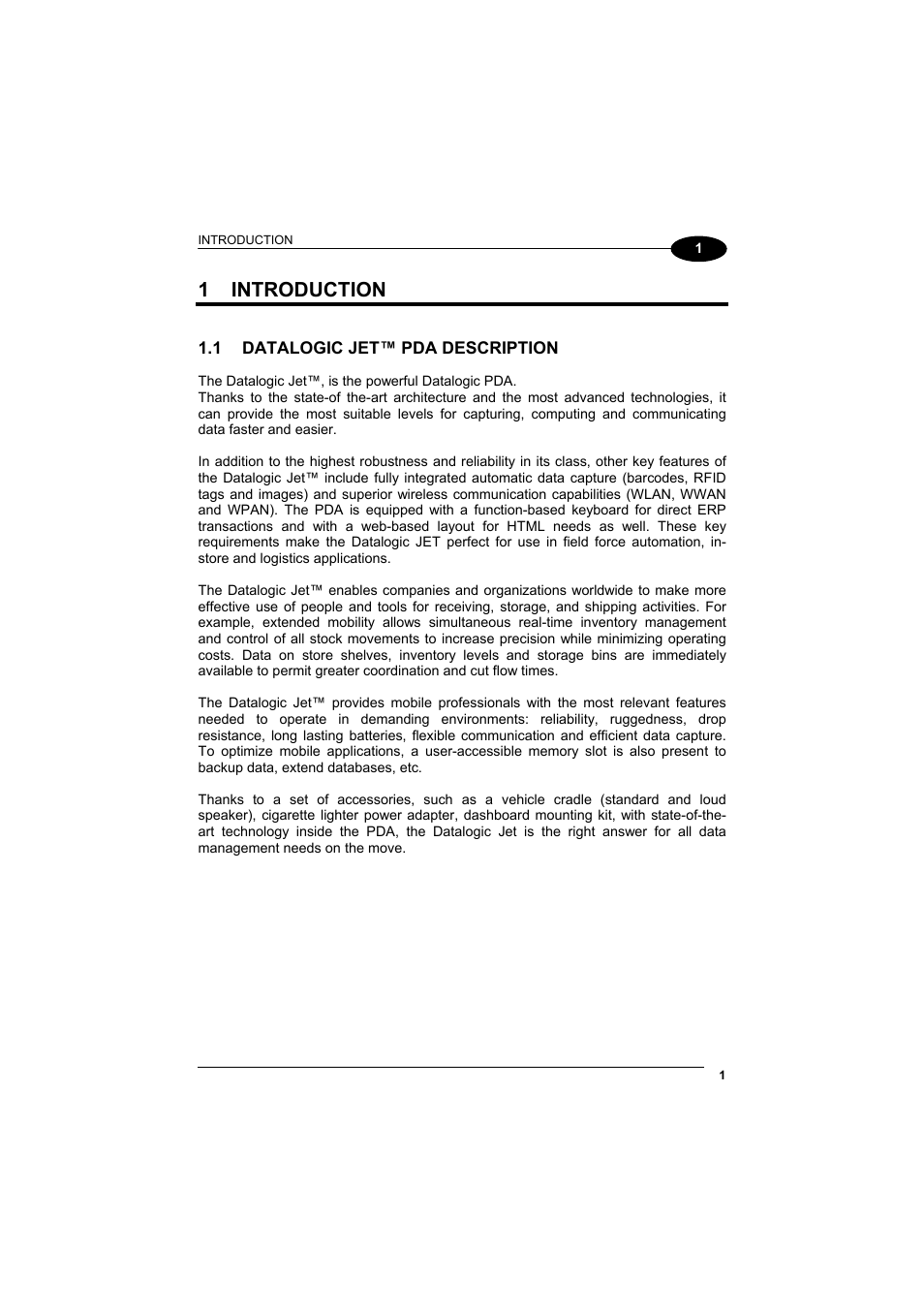 INTRODUCTION

1

1 INTRODUCTION

1.1 DATALOGIC JET™ PDA DESCRIPTION

The Datalogic Jet™, is the powerful Datalogic PDA.
Thanks to the state-of the-art architecture and the most advanced technologies, it can provide the most suitable levels for capturing, computing and communicating data faster and easier.

In addition to the highest robustness and reliability in its class, other key features of the Datalogic Jet™ include fully integrated automatic data capture (barcodes, RFID tags and images) and superior wireless communication capabilities (WLAN, WWAN and WPAN). The PDA is equipped with a function-based keyboard for direct ERP transactions and with a web-based layout for HTML needs as well. These key requirements make the Datalogic JET perfect for use in field force automation, in-store and logistics applications.

The Datalogic Jet™ enables companies and organizations worldwide to make more effective use of people and tools for receiving, storage, and shipping activities. For example, extended mobility allows simultaneous real-time inventory management and control of all stock movements to increase precision while minimizing operating costs. Data on store shelves, inventory levels and storage bins are immediately available to permit greater coordination and cut flow times.

The Datalogic Jet™ provides mobile professionals with the most relevant features needed to operate in demanding environments: reliability, ruggedness, drop resistance, long lasting batteries, flexible communication and efficient data capture. To optimize mobile applications, a user-accessible memory slot is also present to backup data, extend databases, etc.

Thanks to a set of accessories, such as a vehicle cradle (standard and loud speaker), cigarette lighter power adapter, dashboard mounting kit, with state-of-the-art technology inside the PDA, the Datalogic Jet is the right answer for all data management needs on the move.

1